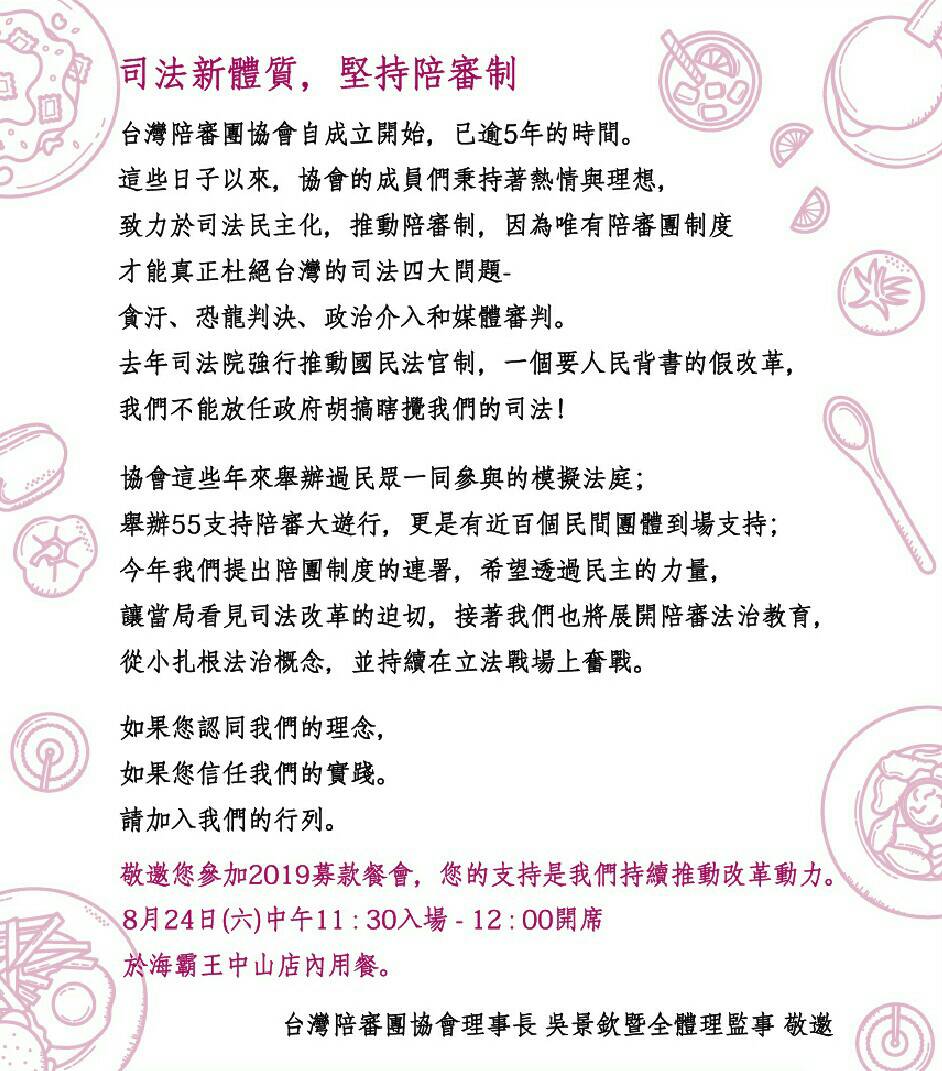 司法新體質，堅持陪審制

台灣陪審團協會自成立開始，已逾5年的時間。
這些日子以來，協會的成員們秉持著熱情與理想，
致力於司法民主化，推動陪審制，因為唯有陪審團制度
才能真正杜絕台灣的司法四大問題-
貪汙、恐龍判決、政治介入和媒體審判。
去年司法院強行推動國民法官制，一個要人民背書的假改革，
我們不能放任政府胡搞瞎攪我們的司法！

協會這些年來舉辦過民眾一同參與的模擬法庭；
舉辦55支持陪審大遊行，更是有近百個民間團體到場支持；
今年我們提出陪團制度的連署，希望透過民主的力量，
讓當局看見司法改革的迫切，接著我們也將展開陪審法治教育，
從小扎根法治概念，並持續在立法戰場上奮戰。

如果您認同我們的理念，
如果您信任我們的實踐。
請加入我們的行列。

敬邀您參加2019募款餐會，您的支持是我們持續推動改革動力。
8月24日(六)中午11：30入場 - 12：00開席
於海霸王中山店內用餐。

台灣陪審團協會理事長 吳景欽暨全體理監事 敬邀